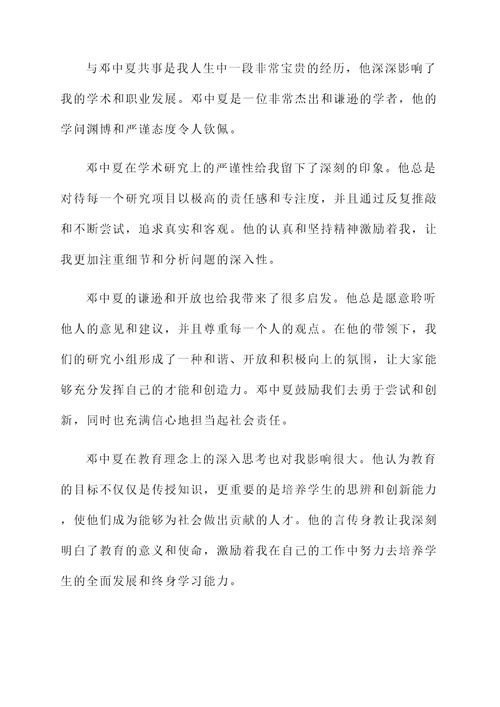 与邓中夏共事是我人生中一段非常宝贵的经历，他深深影响了我的学术和职业发展。邓中夏是一位非常杰出和谦逊的学者，他的学问渊博和严谨态度令人钦佩。

邓中夏在学术研究上的严谨性给我留下了深刻的印象。他总是对待每一个研究项目以极高的责任感和专注度，并且通过反复推敲和不断尝试，追求真实和客观。他的认真和坚持精神激励着我，让我更加注重细节和分析问题的深入性。

邓中夏的谦逊和开放也给我带来了很多启发。他总是愿意聆听他人的意见和建议，并且尊重每一个人的观点。在他的带领下，我们的研究小组形成了一种和谐、开放和积极向上的氛围，让大家能够充分发挥自己的才能和创造力。邓中夏鼓励我们去勇于尝试和创新，同时也充满信心地担当起社会责任。

邓中夏在教育理念上的深入思考也对我影响很大。他认为教育的目标不仅仅是传授知识，更重要的是培养学生的思辨和创新能力，使他们成为能够为社会做出贡献的人才。他的言传身教让我深刻明白了教育的意义和使命，激励着我在自己的工作中努力去培养学生的全面发展和终身学习能力。